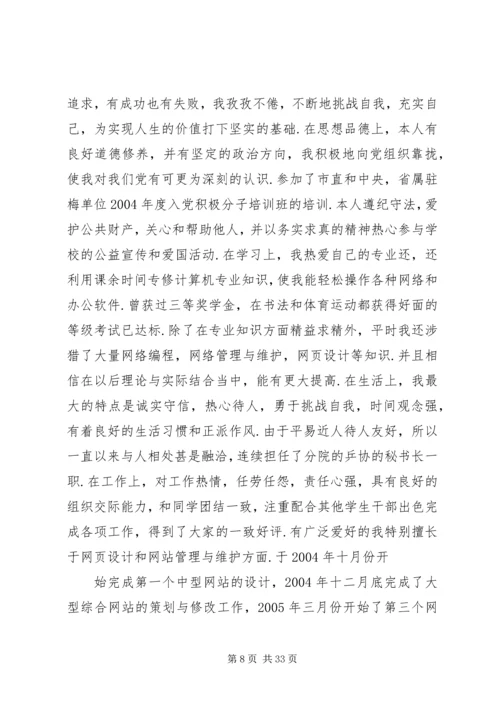 追求，有成功也有失败，我孜孜不倦，不断地挑战自我，充实自己，为实现人生的价值打下坚实的基础.在思想品德上，本人有良好道德修养，并有坚定的政治方向，我积极地向党组织靠拢，使我对我们党有可更为深刻的认识.参加了市直和中央，省属驻梅单位2004年度入党积极分子培训班的培训.本人遵纪守法，爱护公共财产，关心和帮助他人，并以务实求真的精神热心参与学校的公益宣传和爱国活动.在学习上，我热爱自己的专业还，还利用课余时间专修计算机专业知识，使我能轻松操作各种网络和办公软件.曾获过三等奖学金，在书法和体育运动都获得好面的等级考试已达标.除了在专业知识方面精益求精外，平时我还涉猎了大量网络编程，网络管理与维护，网页设计等知识.并且相信在以后理论与实际结合当中，能有更大提高.在生活上，我最大的特点是诚实守信，热心待人，勇于挑战自我，时间观念强，有着良好的生活习惯和正派作风.由于平易近人待人友好，所以一直以来与人相处甚是融洽，连续担任了分院的乒协的秘书长一职.在工作上，对工作热情，任劳任怨，责任心强，具有良好的组织交际能力，和同学团结一致，注重配合其他学生干部出色完成各项工作，得到了大家的一致好评.有广泛爱好的我特别擅长于网页设计和网站管理与维护方面.于2004年十月份开

始完成第一个中型网站的设计，2004年十二月底完成了大型综合网站的策划与修改工作，2005年三月份开始了第三个网

第8页 共33页